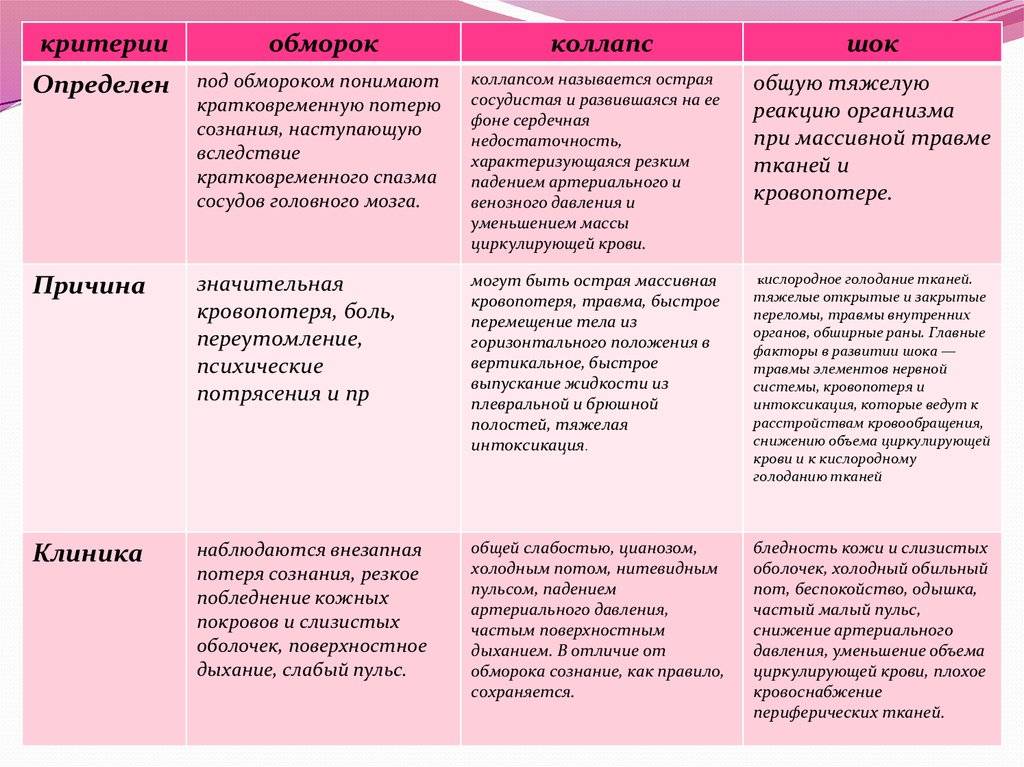 | критерии | обморок | коллапс | шок |
|---|---|---|---|
| Определен | под обмороком понимают кратковременную потерю сознания, наступающую вследствие кратковременного спазма сосудов головного мозга. | коллапсом называется острая сосудистая и развившаяся на ее фоне сердечная недостаточность, характеризующаяся резким падением артериального и венозного давления и уменьшением массы циркулирующей крови. | общую тяжелую реакцию организма при массивной травме тканей и кровопотере. |
| Причина | значительная кровопотеря, боль, переутомление, психические потрясения и пр | могут быть острая массивная кровопотеря, травма, быстрое перемещение тела из горизонтального положения в вертикальное, быстрое выпускание жидкости из плевральной и брюшной полостей, тяжелая интоксикация. | кислородное голодание тканей. тяжелые открытые и закрытые переломы, травмы внутренних органов, обширные раны. Главные факторы в развитии шока — травмы элементов нервной системы, кровопотеря и интоксикация, которые ведут к расстройствам кровообращения, снижению объема циркулирующей крови и к кислородному голоданию тканей |
| Клиника | наблюдаются внезапная потеря сознания, резкое побледнение кожных покровов и слизистых оболочек, поверхностное дыхание, слабый пульс. | общей слабостью, цианозом, холодным потом, нитевидным пульсом, падением артериального давления, частым поверхностным дыханием. В отличие от обморока сознание, как правило, сохраняется. | бледность кожи и слизистых оболочек, холодный обильный пот, беспокойство, одышка, частый малый пульс, снижение артериального давления, уменьшение объема циркулирующей крови, плохое кровоснабжение периферических тканей. |